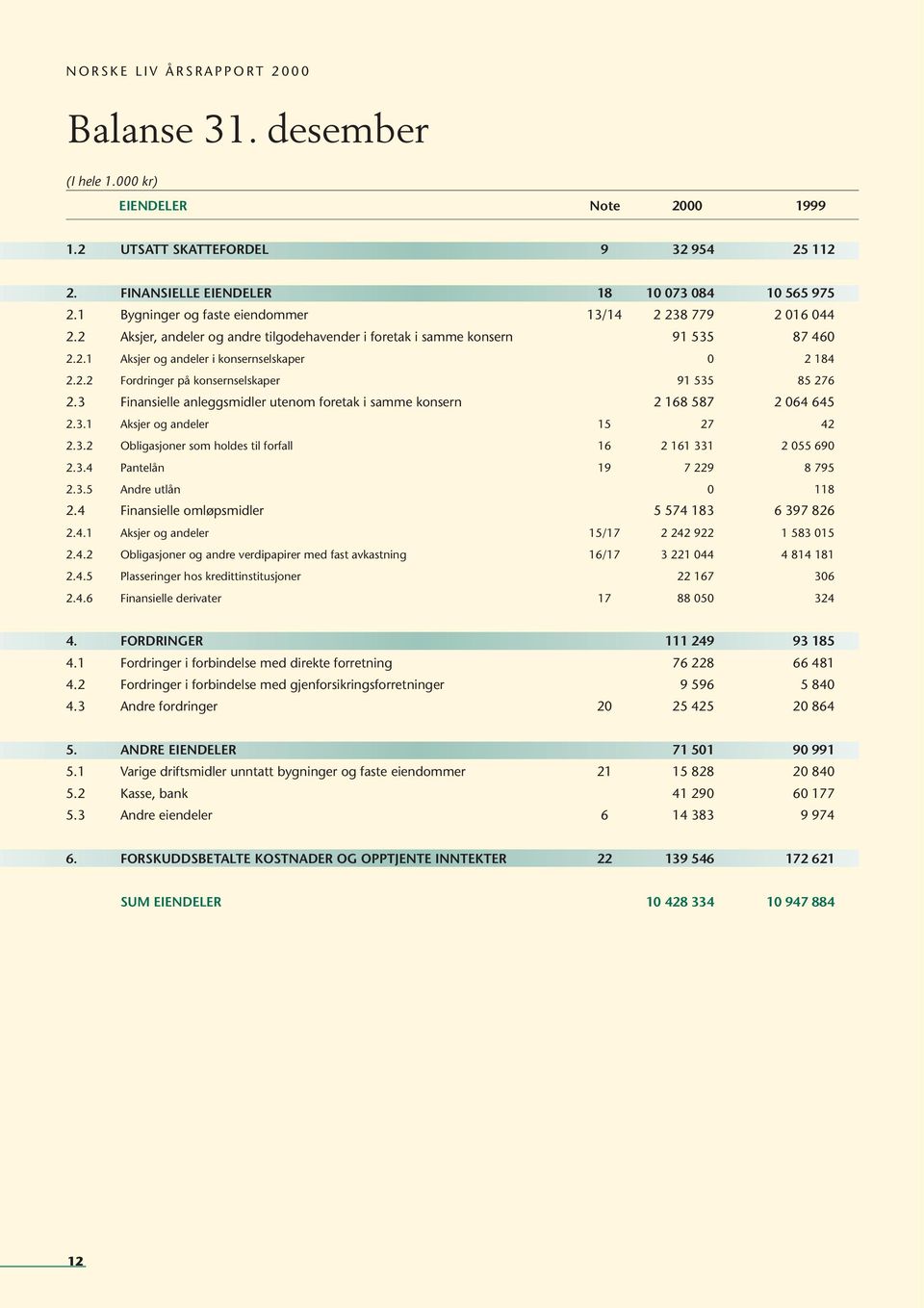 NORSKE LIV ÅRSRAPPORT 2000

Balanse 31. desember

(I hele 1.000 kr)

| | EIENDELER | Note | 2000 | 1999 |
|---|---|---|---|---|
| 1.2 | UTSATT SKATTEFORDEL | 9 | 32 954 | 25 112 |
| 2. | FINANSIELLE EIENDELER | 18 | 10 073 084 | 10 565 975 |
| 2.1 | Bygninger og faste eiendommer | 13/14 | 2 238 779 | 2 016 044 |
| 2.2 | Aksjer, andeler og andre tilgodehavender i foretak i samme konsern | | 91 535 | 87 460 |
| 2.2.1 | Aksjer og andeler i konsernselskaper | | 0 | 2 184 |
| 2.2.2 | Fordringer på konsernselskaper | | 91 535 | 85 276 |
| 2.3 | Finansielle anleggsmidler utenom foretak i samme konsern | | 2 168 587 | 2 064 645 |
| 2.3.1 | Aksjer og andeler | 15 | 27 | 42 |
| 2.3.2 | Obligasjoner som holdes til forfall | 16 | 2 161 331 | 2 055 690 |
| 2.3.4 | Pantelån | 19 | 7 229 | 8 795 |
| 2.3.5 | Andre utlån | | 0 | 118 |
| 2.4 | Finansielle omløpsmidler | | 5 574 183 | 6 397 826 |
| 2.4.1 | Aksjer og andeler | 15/17 | 2 242 922 | 1 583 015 |
| 2.4.2 | Obligasjoner og andre verdipapirer med fast avkastning | 16/17 | 3 221 044 | 4 814 181 |
| 2.4.5 | Plasseringer hos kredittinstitusjoner | | 22 167 | 306 |
| 2.4.6 | Finansielle derivater | 17 | 88 050 | 324 |
| 4. | FORDRINGER | | 111 249 | 93 185 |
| 4.1 | Fordringer i forbindelse med direkte forretning | | 76 228 | 66 481 |
| 4.2 | Fordringer i forbindelse med gjenforsikringsforretninger | | 9 596 | 5 840 |
| 4.3 | Andre fordringer | 20 | 25 425 | 20 864 |
| 5. | ANDRE EIENDELER | | 71 501 | 90 991 |
| 5.1 | Varige driftsmidler unntatt bygninger og faste eiendommer | 21 | 15 828 | 20 840 |
| 5.2 | Kasse, bank | | 41 290 | 60 177 |
| 5.3 | Andre eiendeler | 6 | 14 383 | 9 974 |
| 6. | FORSKUDDSBETALTE KOSTNADER OG OPPTJENTE INNTEKTER | 22 | 139 546 | 172 621 |
| | SUM EIENDELER | | 10 428 334 | 10 947 884 |

12